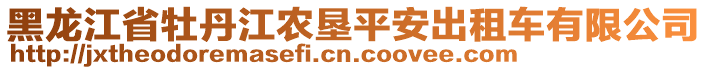 黑龙江省牡丹江农垦平安出租车有限公司
http://jxtheodoremasefi.cn.coovee.com